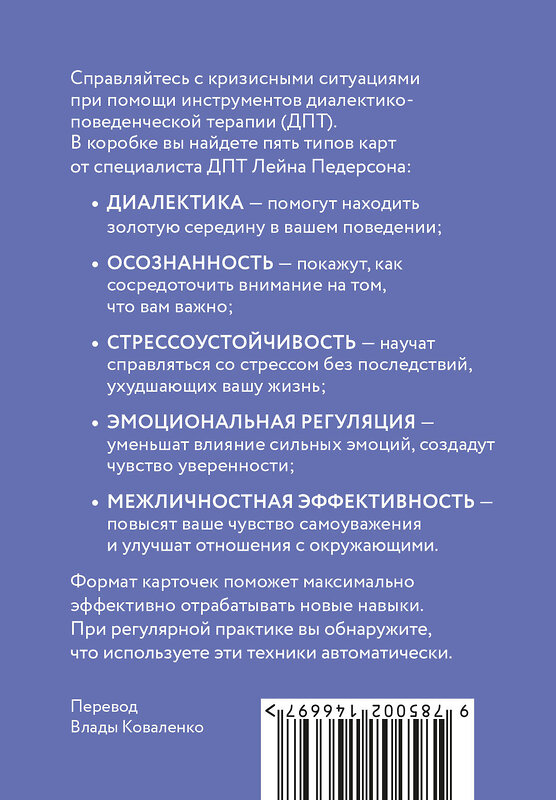 Справляйтесь с кризисными ситуациями при помощи инструментов диалектико-поведенческой терапии (ДПТ). В коробке вы найдете пять типов карт от специалиста ДПТ Лейна Педерсона:

• ДИАЛЕКТИКА — помогут находить золотую середину в вашем поведении;

• ОСОЗНАННОСТЬ — покажут, как сосредоточить внимание на том, что вам важно;

• СТРЕССОУСТОЙЧИВОСТЬ — научат справляться со стрессом без последствий, ухудшающих вашу жизнь;

• ЭМОЦИОНАЛЬНАЯ РЕГУЛЯЦИЯ — уменьшат влияние сильных эмоций, создадут чувство уверенности;

• МЕЖЛИЧНОСТНАЯ ЭФФЕКТИВНОСТЬ — повысят ваше чувство самоуважения и улучшат отношения с окружающими.

Формат карточек поможет максимально эффективно отрабатывать новые навыки. При регулярной практике вы обнаружите, что используете эти техники автоматически.

Перевод
Влады Коваленко

9 785002 146697 >